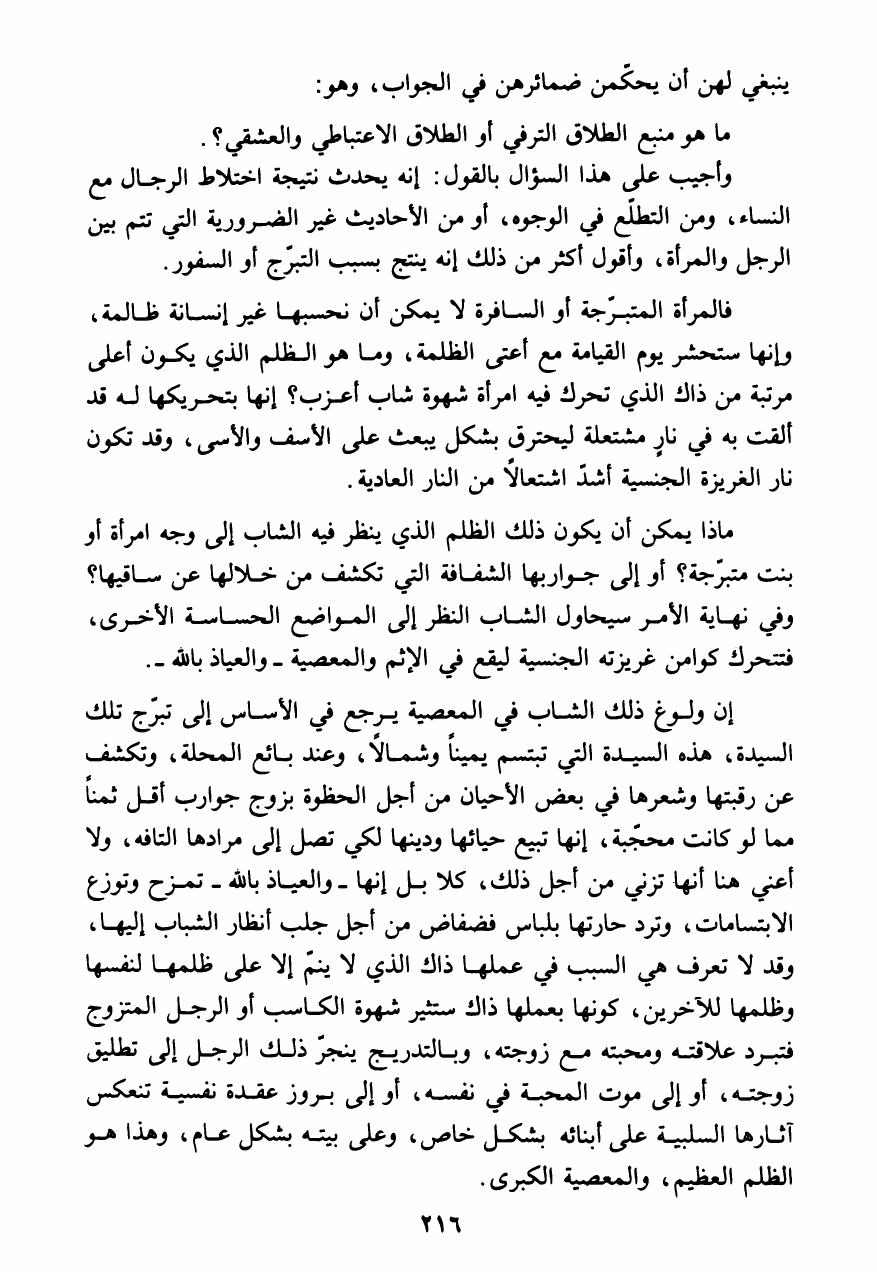 ينبغي لهن أن يحكّمن ضمائرهن في الجواب، وهو:

ما هو منبع الطلاق الترفي أو الطلاق الاعتباطي والعشقي؟.

وأجيب على هذا السؤال بالقول: إنه يحدث نتيجة اختلاط الرجال مع النساء، ومن التطلّع في الوجوه، أو من الأحاديث غير الضرورية التي تتم بين الرجل والمرأة، وأقول أكثر من ذلك إنه ينتج بسبب التبرّج أو السفور.

فالمرأة المتبرّجة أو السافرة لا يمكن أن نحسبها غير إنسانة ظالمة، وإنها ستحشر يوم القيامة مع أعتى الظلمة، وما هو الظلم الذي يكون أعلى مرتبة من ذاك الذي تحرك فيه امرأة شهوة شاب أعزب؟ إنها بتحريكها له قد ألقت به في نارٍ مشتعلة ليحترق بشكل يبعث على الأسف والأسى، وقد تكون نار الغريزة الجنسية أشدّ اشتعالاً من النار العادية.

ماذا يمكن أن يكون ذلك الظلم الذي ينظر فيه الشاب إلى وجه امرأة أو بنت متبرّجة؟ أو إلى جواربها الشفافة التي تكشف من خلالها عن ساقيها؟ وفي نهاية الأمر سيحاول الشاب النظر إلى المواضع الحساسة الأخرى، فتتحرك كوامن غريزته الجنسية ليقع في الإثم والمعصية ـ والعياذ بالله ـ.

إن ولوغ ذلك الشاب في المعصية يرجع في الأساس إلى تبرّج تلك السيدة، هذه السيدة التي تبتسم يميناً وشمالاً، وعند بائع المحلة، وتكشف عن رقبتها وشعرها في بعض الأحيان من أجل الحظوة بزوج جوارب أقل ثمناً مما لو كانت محجّبة، إنها تبيع حيائها ودينها لكي تصل إلى مرادها التافه، ولا أعني هنا أنها تزني من أجل ذلك، كلا بل إنها ـ والعياذ بالله ـ تمزح وتوزع الابتسامات، وترد حارتها بلباس فضفاض من أجل جلب أنظار الشباب إليها، وقد لا تعرف هي السبب في عملها ذاك الذي لا ينمّ إلا على ظلمها لنفسها وظلمها للآخرين، كونها بعملها ذاك ستثير شهوة الكاسب أو الرجل المتزوج فتبرد علاقته ومحبته مع زوجته، وبالتدريج ينجرّ ذلك الرجل إلى تطليق زوجته، أو إلى موت المحبة في نفسه، أو إلى بروز عقدة نفسية تنعكس آثارها السلبية على أبنائه بشكل خاص، وعلى بيته بشكل عام، وهذا هو الظلم العظيم، والمعصية الكبرى.

٢١٦